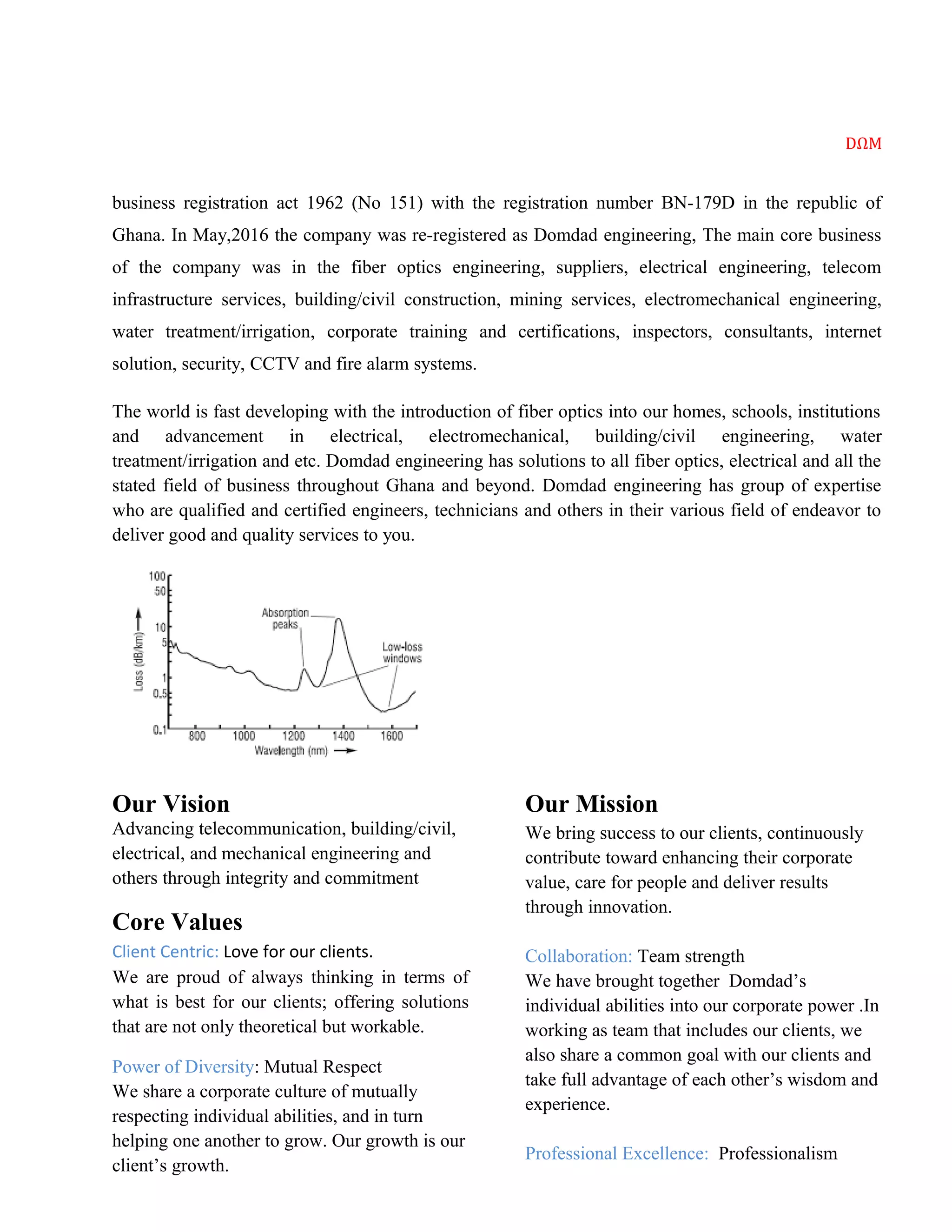 DΩM

business registration act 1962 (No 151) with the registration number BN-179D in the republic of Ghana. In May,2016 the company was re-registered as Domdad engineering, The main core business of the company was in the fiber optics engineering, suppliers, electrical engineering, telecom infrastructure services, building/civil construction, mining services, electromechanical engineering, water treatment/irrigation, corporate training and certifications, inspectors, consultants, internet solution, security, CCTV and fire alarm systems.

The world is fast developing with the introduction of fiber optics into our homes, schools, institutions and advancement in electrical, electromechanical, building/civil engineering, water treatment/irrigation and etc. Domdad engineering has solutions to all fiber optics, electrical and all the stated field of business throughout Ghana and beyond. Domdad engineering has group of expertise who are qualified and certified engineers, technicians and others in their various field of endeavor to deliver good and quality services to you.

100
50
10
5
1
0.5
0.1
Loss (dB/km)
Absorption peaks
Low-loss windows
800
1000
1200
1400
1600
Wavelength (nm)

Our Vision
Advancing telecommunication, building/civil, electrical, and mechanical engineering and others through integrity and commitment

Core Values
Client Centric: Love for our clients.
We are proud of always thinking in terms of what is best for our clients; offering solutions that are not only theoretical but workable.

Power of Diversity: Mutual Respect
We share a corporate culture of mutually respecting individual abilities, and in turn helping one another to grow. Our growth is our client's growth.

Our Mission
We bring success to our clients, continuously contribute toward enhancing their corporate value, care for people and deliver results through innovation.

Collaboration: Team strength
We have brought together Domdad's individual abilities into our corporate power .In working as team that includes our clients, we also share a common goal with our clients and take full advantage of each other's wisdom and experience.

Professional Excellence: Professionalism